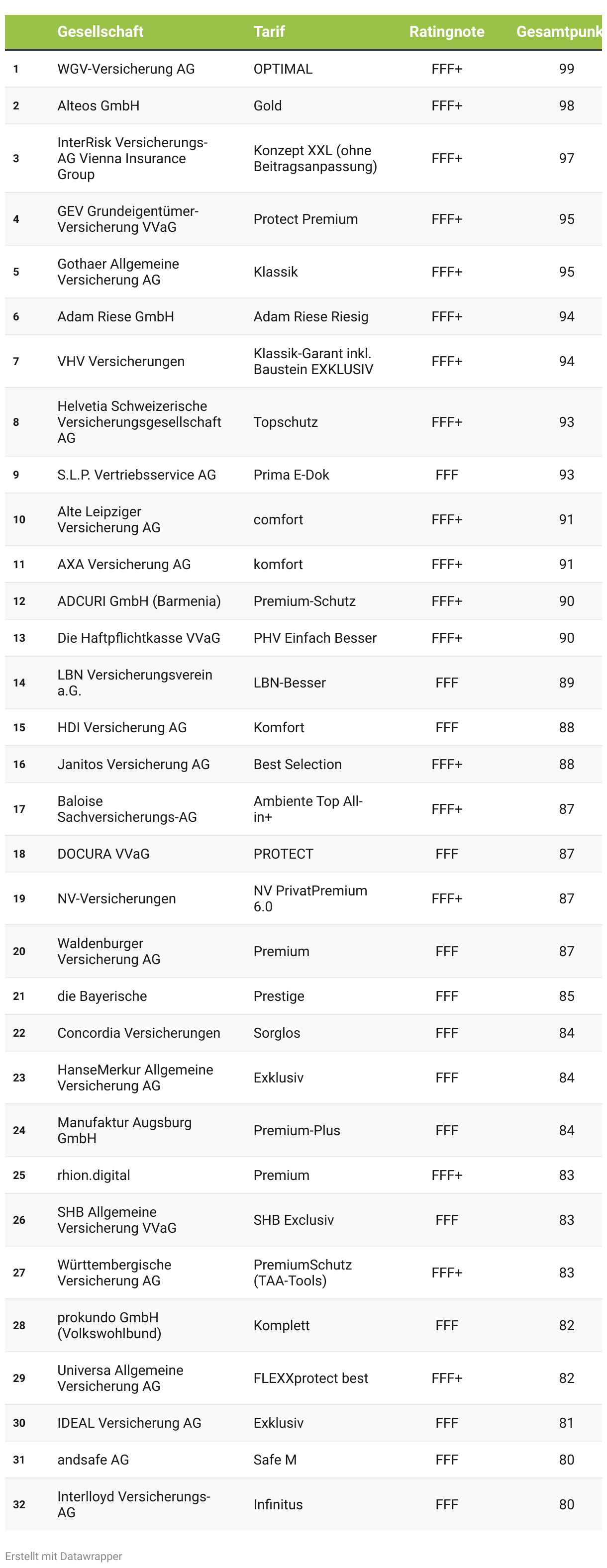 |  | Gesellschaft | Tarif | Ratingnote | Gesamtpunk |
|---|---|---|---|---|
| 1 | WGV-Versicherung AG | OPTIMAL | FFF+ | 99 |
| 2 | Alteos GmbH | Gold | FFF+ | 98 |
| 3 | InterRisk Versicherungs-AG Vienna Insurance Group | Konzept XXL (ohne Beitragsanpassung) | FFF+ | 97 |
| 4 | GEV Grundeigentümer-Versicherung VVaG | Protect Premium | FFF+ | 95 |
| 5 | Gothaer Allgemeine Versicherung AG | Klassik | FFF+ | 95 |
| 6 | Adam Riese GmbH | Adam Riese Riesig | FFF+ | 94 |
| 7 | VHV Versicherungen | Klassik-Garant inkl. Baustein EXKLUSIV | FFF+ | 94 |
| 8 | Helvetia Schweizerische Versicherungsgesellschaft AG | Topschutz | FFF+ | 93 |
| 9 | S.L.P. Vertriebsservice AG | Prima E-Dok | FFF | 93 |
| 10 | Alte Leipziger Versicherung AG | comfort | FFF+ | 91 |
| 11 | AXA Versicherung AG | komfort | FFF+ | 91 |
| 12 | ADCURI GmbH (Barmenia) | Premium-Schutz | FFF+ | 90 |
| 13 | Die Haftpflichtkasse VVaG | PHV Einfach Besser | FFF+ | 90 |
| 14 | LBN Versicherungsverein a.G. | LBN-Besser | FFF | 89 |
| 15 | HDI Versicherung AG | Komfort | FFF | 88 |
| 16 | Janitos Versicherung AG | Best Selection | FFF+ | 88 |
| 17 | Baloise Sachversicherungs-AG | Ambiente Top All-in+ | FFF+ | 87 |
| 18 | DOCURA VVaG | PROTECT | FFF | 87 |
| 19 | NV-Versicherungen | NV PrivatPremium 6.0 | FFF+ | 87 |
| 20 | Waldenburger Versicherung AG | Premium | FFF | 87 |
| 21 | die Bayerische | Prestige | FFF | 85 |
| 22 | Concordia Versicherungen | Sorglos | FFF | 84 |
| 23 | HanseMerkur Allgemeine Versicherung AG | Exklusiv | FFF | 84 |
| 24 | Manufaktur Augsburg GmbH | Premium-Plus | FFF | 84 |
| 25 | rhion.digital | Premium | FFF+ | 83 |
| 26 | SHB Allgemeine Versicherung VVaG | SHB Exclusiv | FFF | 83 |
| 27 | Württembergische Versicherung AG | PremiumSchutz (TAA-Tools) | FFF+ | 83 |
| 28 | prokundo GmbH (Volkswohlbund) | Komplett | FFF | 82 |
| 29 | Universa Allgemeine Versicherung AG | FLEXXprotect best | FFF+ | 82 |
| 30 | IDEAL Versicherung AG | Exklusiv | FFF | 81 |
| 31 | andsafe AG | Safe M | FFF | 80 |
| 32 | Interlloyd Versicherungs-AG | Infinitus | FFF | 80 |

Erstellt mit Datawrapper